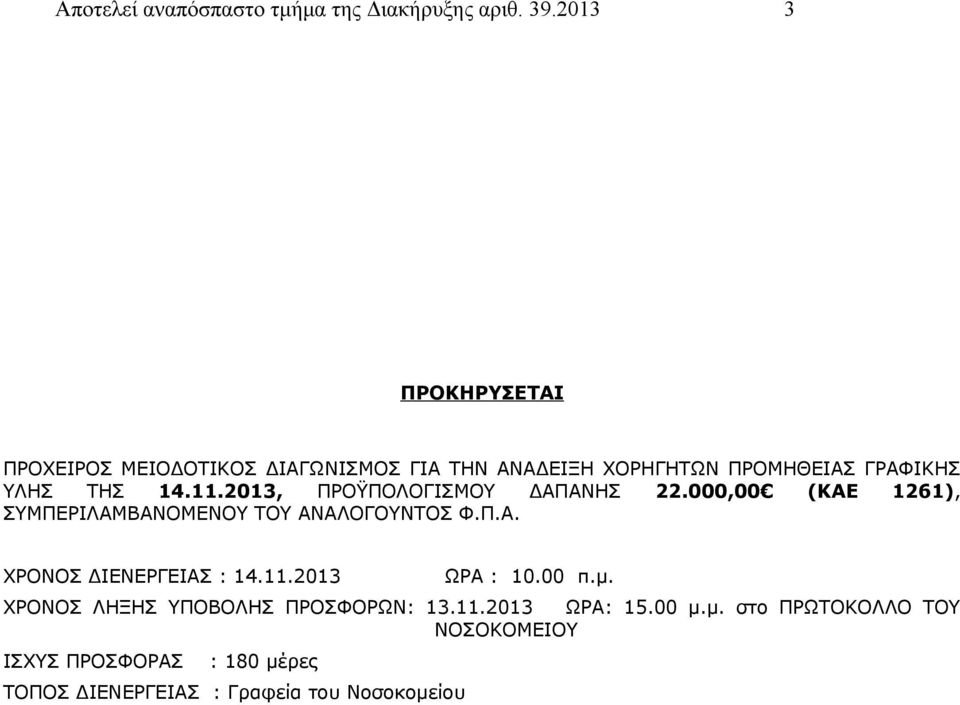 Αποτελεί αναπόσπαστο τμήμα της Διακήρυξης αριθ. 39.2013 3

ΠΡΟΚΗΡΥΣΕΤΑΙ

ΠΡΟΧΕΙΡΟΣ ΜΕΙΟΔΟΤΙΚΟΣ ΔΙΑΓΩΝΙΣΜΟΣ ΓΙΑ ΤΗΝ ΑΝΑΔΕΙΞΗ ΧΟΡΗΓΗΤΩΝ ΠΡΟΜΗΘΕΙΑΣ ΓΡΑΦΙΚΗΣ ΥΛΗΣ ΤΗΣ 14.11.2013, ΠΡΟΫΠΟΛΟΓΙΣΜΟΥ ΔΑΠΑΝΗΣ 22.000,00€ (ΚΑΕ 1261), ΣΥΜΠΕΡΙΛΑΜΒΑΝΟΜΕΝΟΥ ΤΟΥ ΑΝΑΛΟΓΟΥΝΤΟΣ Φ.Π.Α.

ΧΡΟΝΟΣ ΔΙΕΝΕΡΓΕΙΑΣ : 14.11.2013 ΩΡΑ : 10.00 π.μ.
ΧΡΟΝΟΣ ΛΗΞΗΣ ΥΠΟΒΟΛΗΣ ΠΡΟΣΦΟΡΩΝ: 13.11.2013 ΩΡΑ: 15.00 μ.μ. στο ΠΡΩΤΟΚΟΛΛΟ ΤΟΥ ΝΟΣΟΚΟΜΕΙΟΥ
ΙΣΧΥΣ ΠΡΟΣΦΟΡΑΣ : 180 μέρες
ΤΟΠΟΣ ΔΙΕΝΕΡΓΕΙΑΣ : Γραφεία του Νοσοκομείου